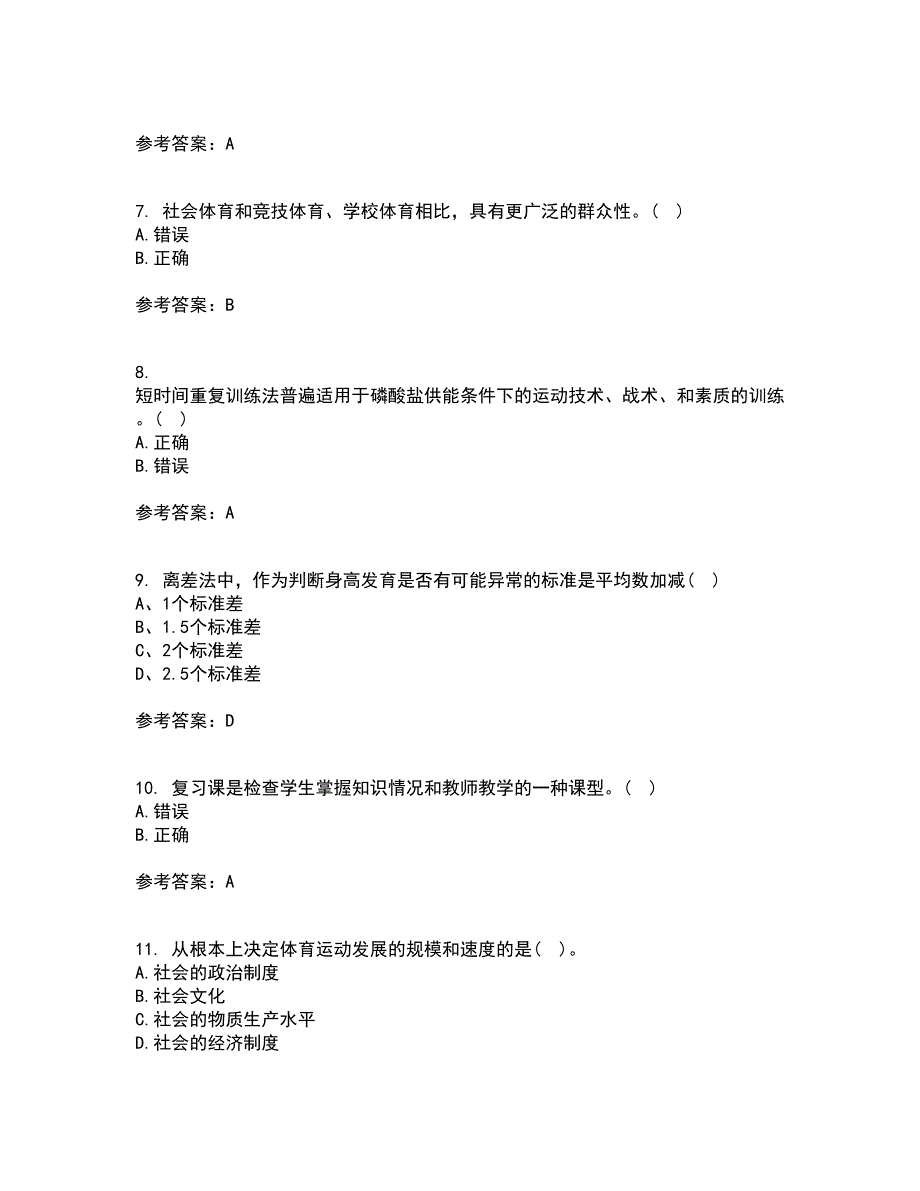 参考答案：A

7. 社会体育和竞技体育、学校体育相比，具有更广泛的群众性。（ ）
A.错误
B.正确

参考答案：B

8.
短时间重复训练法普遍适用于磷酸盐供能条件下的运动技术、战术、和素质的训练。（ ）
A.正确
B.错误

参考答案：A

9. 离差法中，作为判断身高发育是否有可能异常的标准是平均数加减（ ）
A、1个标准差
B、1.5个标准差
C、2个标准差
D、2.5个标准差

参考答案：D

10. 复习课是检查学生掌握知识情况和教师教学的一种课型。（ ）
A.错误
B.正确

参考答案：A

11. 从根本上决定体育运动发展的规模和速度的是（ ）。
A.社会的政治制度
B.社会文化
C.社会的物质生产水平
D.社会的经济制度